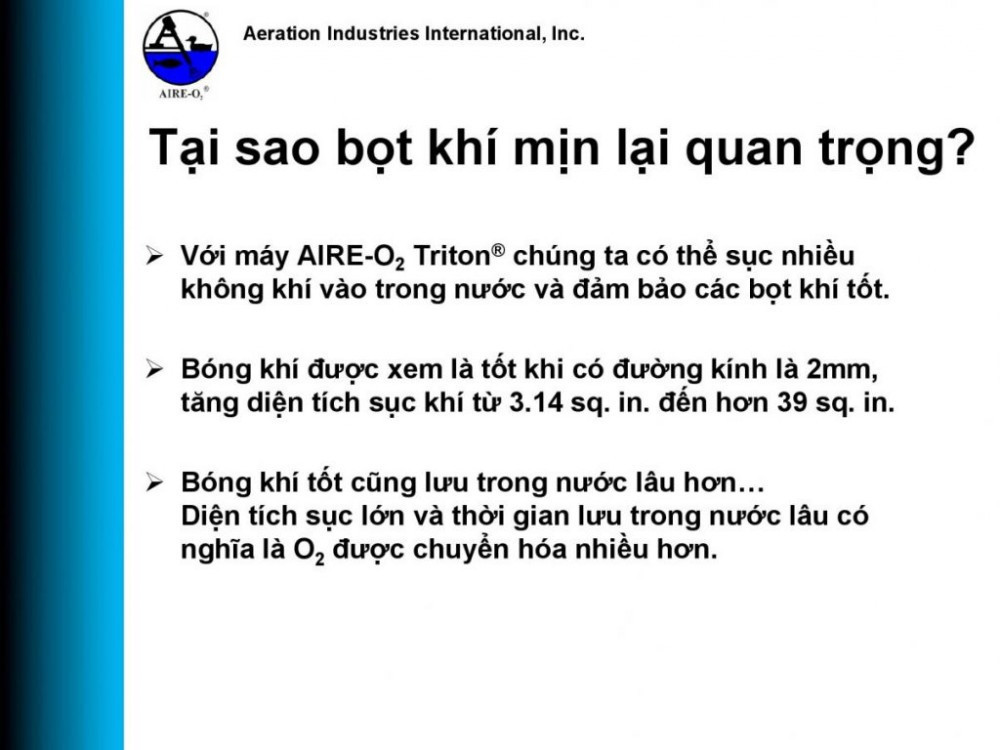 AIRE-$O_2$®

Aeration Industries International, Inc.

Tại sao bọt khí mịn lại quan trọng?

➢ Với máy AIRE-$O_2$ Triton® chúng ta có thể sục nhiều không khí vào trong nước và đảm bảo các bọt khí tốt.

➢ Bóng khí được xem là tốt khi có đường kính là 2mm, tăng diện tích sục khí từ 3.14 sq. in. đến hơn 39 sq. in.

➢ Bóng khí tốt cũng lưu trong nước lâu hơn…
Diện tích sục lớn và thời gian lưu trong nước lâu có nghĩa là $O_2$ được chuyển hóa nhiều hơn.